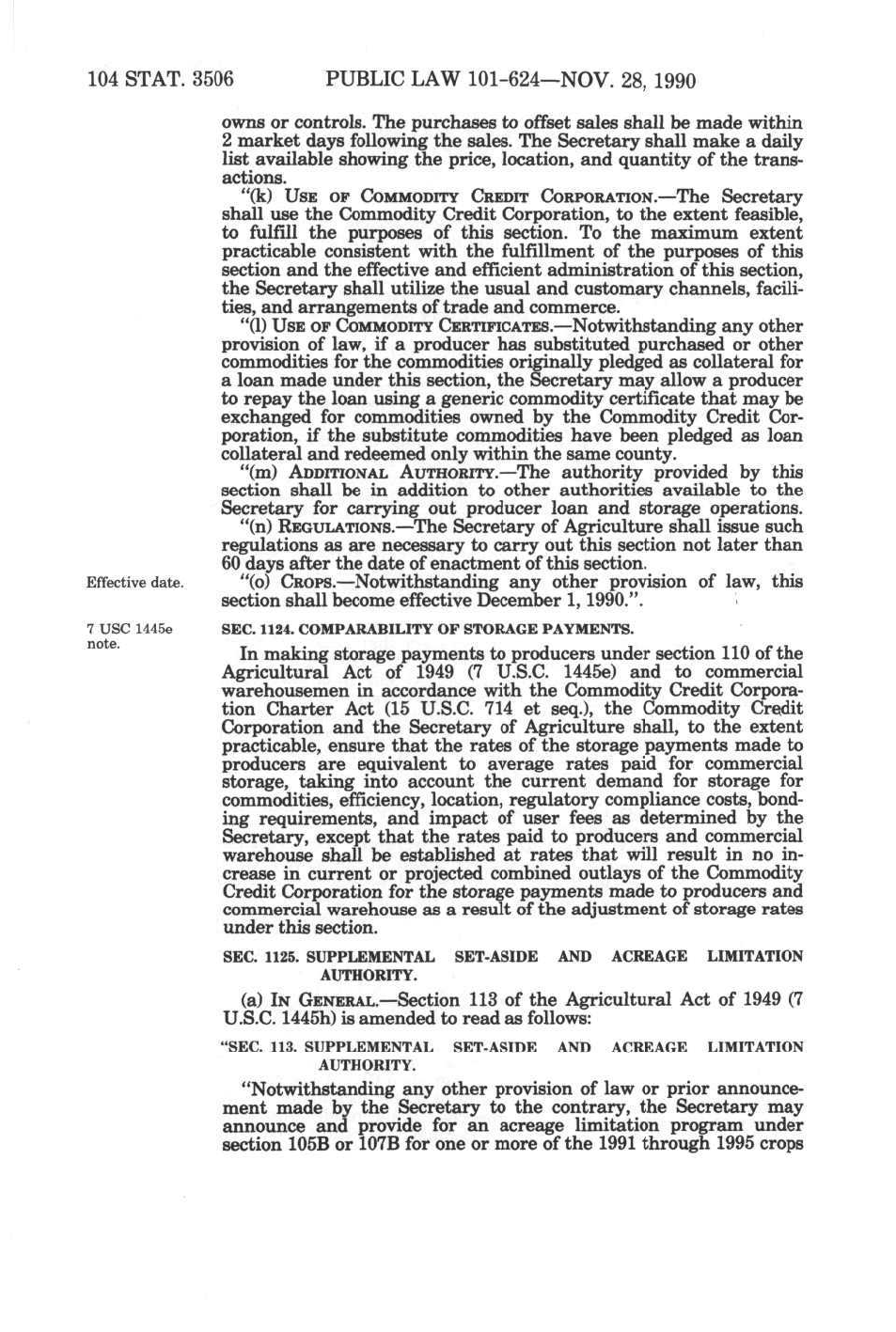 104 STAT. 3506    PUBLIC LAW 101-624—NOV. 28, 1990

owns or controls. The purchases to offset sales shall be made within 2 market days following the sales. The Secretary shall make a daily list available showing the price, location, and quantity of the transactions.

"(k) USE OF COMMODITY CREDIT CORPORATION.—The Secretary shall use the Commodity Credit Corporation, to the extent feasible, to fulfill the purposes of this section. To the maximum extent practicable consistent with the fulfillment of the purposes of this section and the effective and efficient administration of this section, the Secretary shall utilize the usual and customary channels, facilities, and arrangements of trade and commerce.

"(l) USE OF COMMODITY CERTIFICATES.—Notwithstanding any other provision of law, if a producer has substituted purchased or other commodities for the commodities originally pledged as collateral for a loan made under this section, the Secretary may allow a producer to repay the loan using a generic commodity certificate that may be exchanged for commodities owned by the Commodity Credit Corporation, if the substitute commodities have been pledged as loan collateral and redeemed only within the same county.

"(m) ADDITIONAL AUTHORITY.—The authority provided by this section shall be in addition to other authorities available to the Secretary for carrying out producer loan and storage operations.

"(n) REGULATIONS.—The Secretary of Agriculture shall issue such regulations as are necessary to carry out this section not later than 60 days after the date of enactment of this section.

Effective date.

"(o) CROPS.—Notwithstanding any other provision of law, this section shall become effective December 1, 1990.".

7 USC 1445e note.

SEC. 1124. COMPARABILITY OF STORAGE PAYMENTS.

In making storage payments to producers under section 110 of the Agricultural Act of 1949 (7 U.S.C. 1445e) and to commercial warehousemen in accordance with the Commodity Credit Corporation Charter Act (15 U.S.C. 714 et seq.), the Commodity Credit Corporation and the Secretary of Agriculture shall, to the extent practicable, ensure that the rates of the storage payments made to producers are equivalent to average rates paid for commercial storage, taking into account the current demand for storage for commodities, efficiency, location, regulatory compliance costs, bonding requirements, and impact of user fees as determined by the Secretary, except that the rates paid to producers and commercial warehouse shall be established at rates that will result in no increase in current or projected combined outlays of the Commodity Credit Corporation for the storage payments made to producers and commercial warehouse as a result of the adjustment of storage rates under this section.

SEC. 1125. SUPPLEMENTAL SET-ASIDE AND ACREAGE LIMITATION AUTHORITY.

(a) IN GENERAL.—Section 113 of the Agricultural Act of 1949 (7 U.S.C. 1445h) is amended to read as follows:

"SEC. 113. SUPPLEMENTAL SET-ASIDE AND ACREAGE LIMITATION AUTHORITY.

"Notwithstanding any other provision of law or prior announcement made by the Secretary to the contrary, the Secretary may announce and provide for an acreage limitation program under section 105B or 107B for one or more of the 1991 through 1995 crops